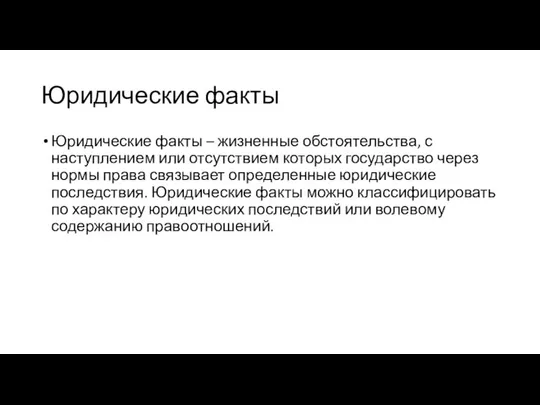 Юридические факты

• Юридические факты – жизненные обстоятельства, с наступлением или отсутствием которых государство через нормы права связывает определенные юридические последствия. Юридические факты можно классифицировать по характеру юридических последствий или волевому содержанию правоотношений.